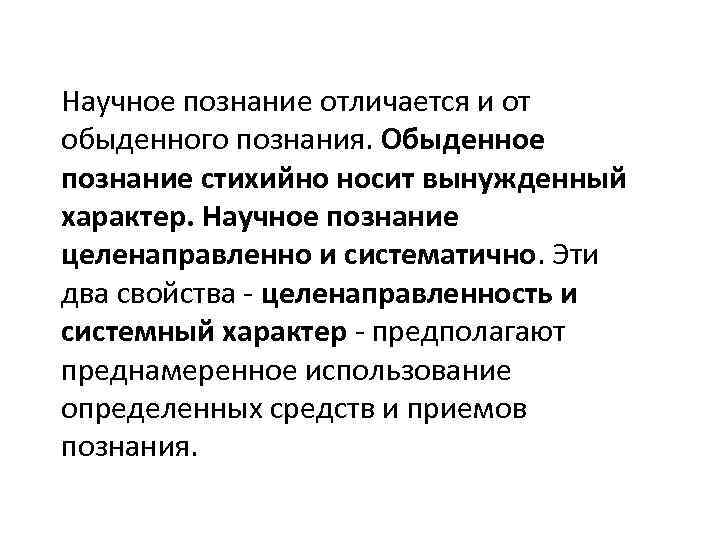 Научное познание отличается и от обыденного познания. Обыденное познание стихийно носит вынужденный характер. Научное познание целенаправленно и систематично. Эти два свойства - целенаправленность и системный характер - предполагают преднамеренное использование определенных средств и приемов познания.